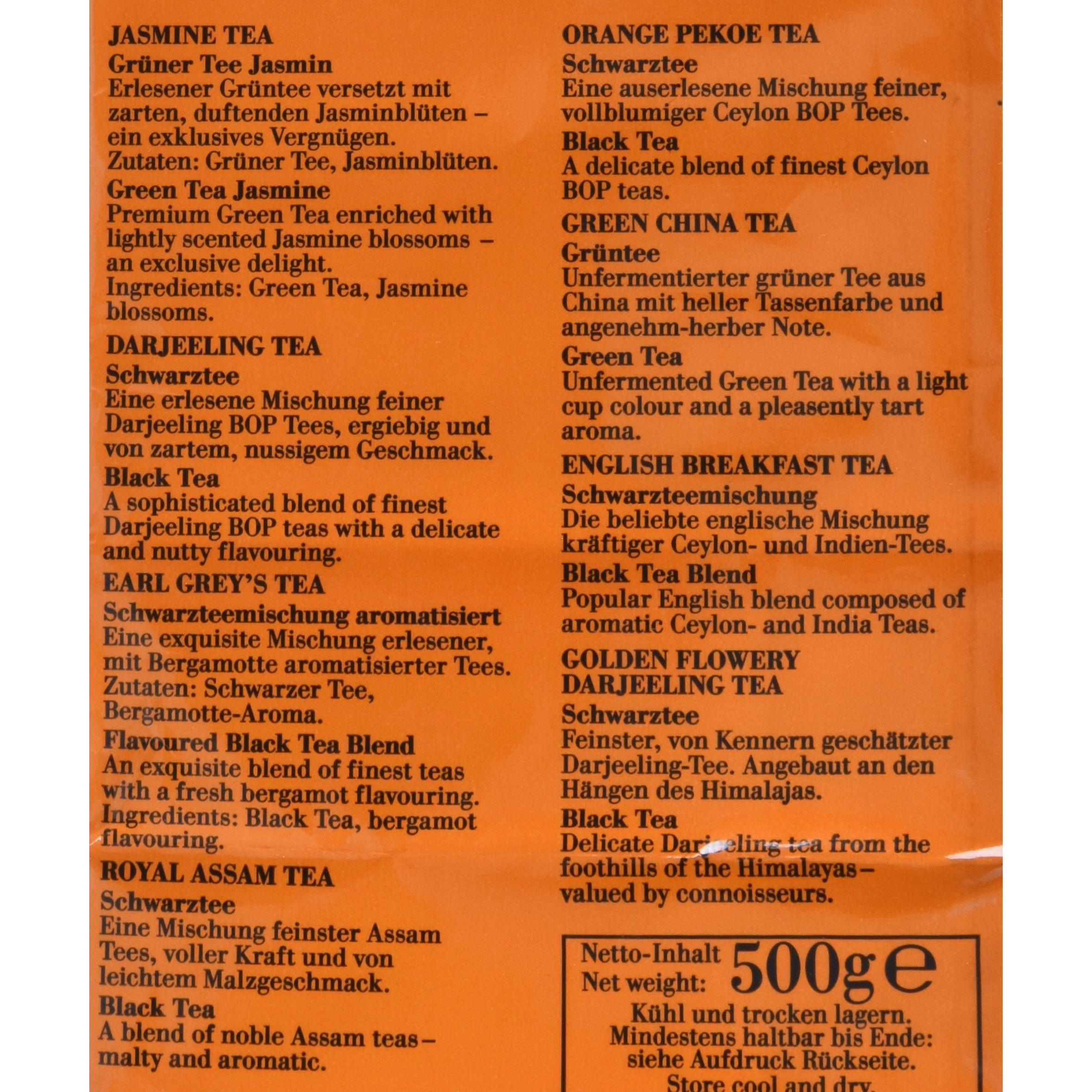 JASMINE TEA
Grüner Tee Jasmin
Erlesener Grüntee versetzt mit zarten, duftenden Jasminblüten – ein exklusives Vergnügen.
Zutaten: Grüner Tee, Jasminblüten.
Green Tea Jasmine
Premium Green Tea enriched with lightly scented Jasmine blossoms – an exclusive delight.
Ingredients: Green Tea, Jasmine blossoms.

DARJEELING TEA
Schwarztee
Eine erlesene Mischung feiner Darjeeling BOP Tees, ergiebig und von zartem, nussigem Geschmack.
Black Tea
A sophisticated blend of finest Darjeeling BOP teas with a delicate and nutty flavouring.

EARL GREY'S TEA
Schwarzteemischung aromatisiert
Eine exquisite Mischung erlesener, mit Bergamotte aromatisierter Tees.
Zutaten: Schwarzer Tee, Bergamotte-Aroma.
Flavoured Black Tea Blend
An exquisite blend of finest teas with a fresh bergamot flavouring.
Ingredients: Black Tea, bergamot flavouring.

ROYAL ASSAM TEA
Schwarztee
Eine Mischung feinster Assam Tees, voller Kraft und von leichtem Malzgeschmack.
Black Tea
A blend of noble Assam teas – malty and aromatic.

ORANGE PEKOE TEA
Schwarztee
Eine auserlesene Mischung feiner, vollblumiger Ceylon BOP Tees.
Black Tea
A delicate blend of finest Ceylon BOP teas.

GREEN CHINA TEA
Grüntee
Unfermentierter grüner Tee aus China mit heller Tassenfarbe und angenehm-herber Note.
Green Tea
Unfermented Green Tea with a light cup colour and a pleasently tart aroma.

ENGLISH BREAKFAST TEA
Schwarzteemischung
Die beliebte englische Mischung kräftiger Ceylon- und Indien-Tees.
Black Tea Blend
Popular English blend composed of aromatic Ceylon- and India Teas.

GOLDEN FLOWERY DARJEELING TEA
Schwarztee
Feinster, von Kennern geschätzter Darjeeling-Tee. Angebaut an den Hängen des Himalajas.
Black Tea
Delicate Darjeeling tea from the foothills of the Himalayas – valued by connoisseurs.

Netto-Inhalt
Net weight: 500g e
Kühl und trocken lagern.
Mindestens haltbar bis Ende: siehe Aufdruck Rückseite.
Store cool and dry.